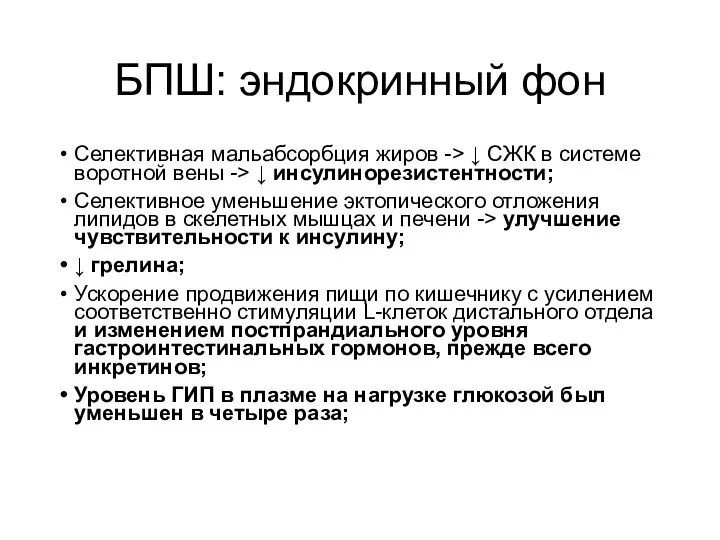 БПШ: эндокринный фон

• Селективная мальабсорбция жиров -> ↓ СЖК в системе воротной вены -> ↓ инсулинорезистентности;
• Селективное уменьшение эктопического отложения липидов в скелетных мышцах и печени -> улучшение чувствительности к инсулину;
• ↓ грелина;
• Ускорение продвижения пищи по кишечнику с усилением соответственно стимуляции L-клеток дистального отдела и изменением постпрандиального уровня гастроинтестинальных гормонов, прежде всего инкретинов;
• Уровень ГИП в плазме на нагрузке глюкозой был уменьшен в четыре раза;